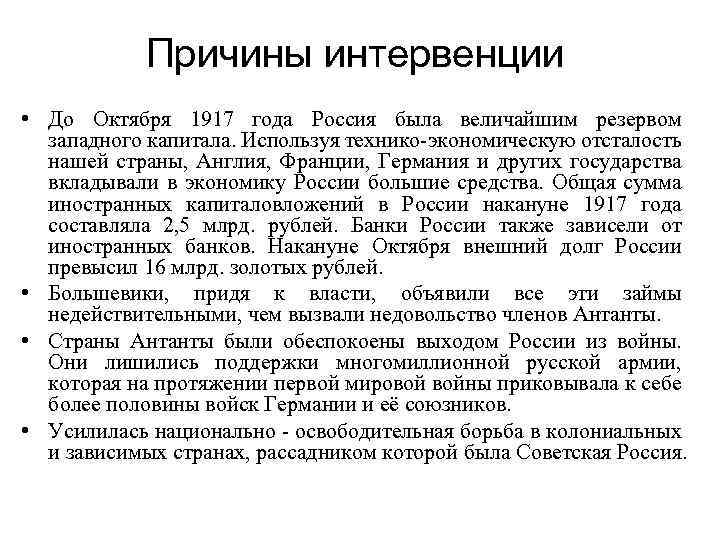 Причины интервенции

• До Октября 1917 года Россия была величайшим резервом западного капитала. Используя технико-экономическую отсталость нашей страны, Англия, Франции, Германия и других государства вкладывали в экономику России большие средства. Общая сумма иностранных капиталовложений в России накануне 1917 года составляла 2,5 млрд. рублей. Банки России также зависели от иностранных банков. Накануне Октября внешний долг России превысил 16 млрд. золотых рублей.

• Большевики, придя к власти, объявили все эти займы недействительными, чем вызвали недовольство членов Антанты.

• Страны Антанты были обеспокоены выходом России из войны. Они лишились поддержки многомиллионной русской армии, которая на протяжении первой мировой войны приковывала к себе более половины войск Германии и её союзников.

• Усилилась национально - освободительная борьба в колониальных и зависимых странах, рассадником которой была Советская Россия.